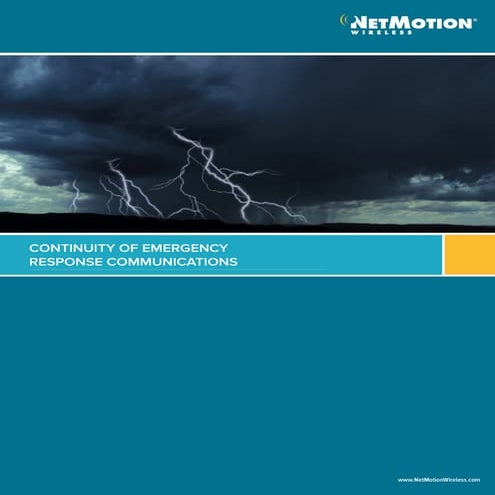 NETMOTION®
WIRELESS

CONTINUITY OF EMERGENCY
RESPONSE COMMUNICATIONS

www.NetMotionWireless.com